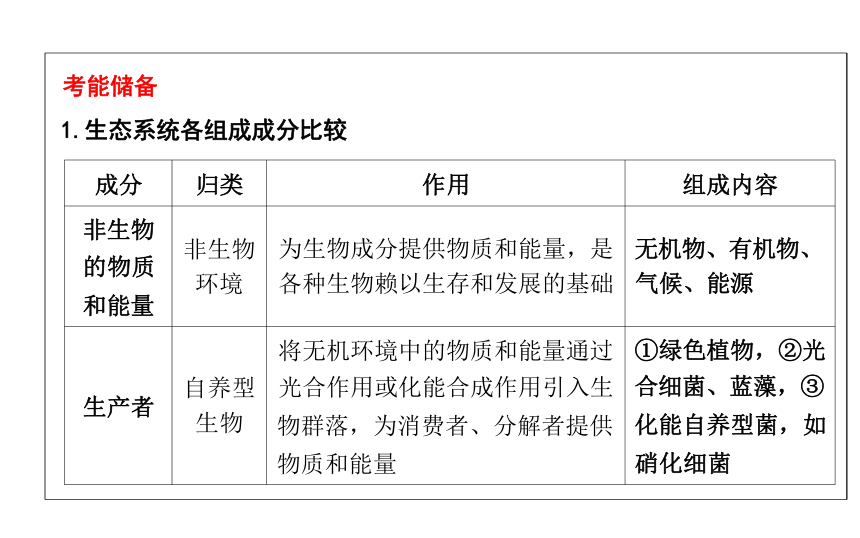 考能储备

1. 生态系统各组成成分比较

| 成分 | 归类 | 作用 | 组成内容 |
|---|---|---|---|
| 非生物的物质和能量 | 非生物环境 | 为生物成分提供物质和能量，是各种生物赖以生存和发展的基础 | 无机物、有机物、气候、能源 |
| 生产者 | 自养型生物 | 将无机环境中的物质和能量通过光合作用或化能合成作用引入生物群落，为消费者、分解者提供物质和能量 | ①绿色植物，②光合细菌、蓝藻，③化能自养型菌，如硝化细菌 |